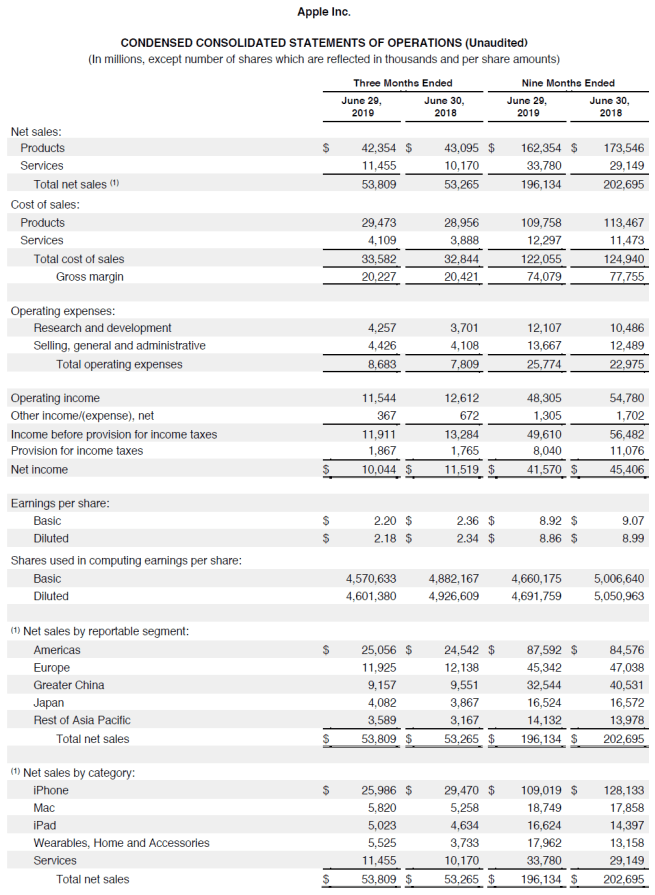 Apple Inc.

CONDENSED CONSOLIDATED STATEMENTS OF OPERATIONS (Unaudited)
(In millions, except number of shares which are reflected in thousands and per share amounts)

| | Three Months Ended | | Nine Months Ended | |
|---|---|---|---|---|
| | June 29, 2019 | June 30, 2018 | June 29, 2019 | June 30, 2018 |
| Net sales: | | | | |
| Products | $ 42,354 | $ 43,095 | $ 162,354 | $ 173,546 |
| Services | 11,455 | 10,170 | 33,780 | 29,149 |
| Total net sales $^{(1)}$ | 53,809 | 53,265 | 196,134 | 202,695 |
| Cost of sales: | | | | |
| Products | 29,473 | 28,956 | 109,758 | 113,467 |
| Services | 4,109 | 3,888 | 12,297 | 11,473 |
| Total cost of sales | 33,582 | 32,844 | 122,055 | 124,940 |
| Gross margin | 20,227 | 20,421 | 74,079 | 77,755 |
| Operating expenses: | | | | |
| Research and development | 4,257 | 3,701 | 12,107 | 10,486 |
| Selling, general and administrative | 4,426 | 4,108 | 13,667 | 12,489 |
| Total operating expenses | 8,683 | 7,809 | 25,774 | 22,975 |
| Operating income | 11,544 | 12,612 | 48,305 | 54,780 |
| Other income/(expense), net | 367 | 672 | 1,305 | 1,702 |
| Income before provision for income taxes | 11,911 | 13,284 | 49,610 | 56,482 |
| Provision for income taxes | 1,867 | 1,765 | 8,040 | 11,076 |
| Net income | $ 10,044 | $ 11,519 | $ 41,570 | $ 45,406 |
| Earnings per share: | | | | |
| Basic | $ 2.20 | $ 2.36 | $ 8.92 | $ 9.07 |
| Diluted | $ 2.18 | $ 2.34 | $ 8.86 | $ 8.99 |
| Shares used in computing earnings per share: | | | | |
| Basic | 4,570,633 | 4,882,167 | 4,660,175 | 5,006,640 |
| Diluted | 4,601,380 | 4,926,609 | 4,691,759 | 5,050,963 |
| $^{(1)}$ Net sales by reportable segment: | | | | |
| Americas | $ 25,056 | $ 24,542 | $ 87,592 | $ 84,576 |
| Europe | 11,925 | 12,138 | 45,342 | 47,038 |
| Greater China | 9,157 | 9,551 | 32,544 | 40,531 |
| Japan | 4,082 | 3,867 | 16,524 | 16,572 |
| Rest of Asia Pacific | 3,589 | 3,167 | 14,132 | 13,978 |
| Total net sales | $ 53,809 | $ 53,265 | $ 196,134 | $ 202,695 |
| $^{(1)}$ Net sales by category: | | | | |
| iPhone | $ 25,986 | $ 29,470 | $ 109,019 | $ 128,133 |
| Mac | 5,820 | 5,258 | 18,749 | 17,858 |
| iPad | 5,023 | 4,634 | 16,624 | 14,397 |
| Wearables, Home and Accessories | 5,525 | 3,733 | 17,962 | 13,158 |
| Services | 11,455 | 10,170 | 33,780 | 29,149 |
| Total net sales | $ 53,809 | $ 53,265 | $ 196,134 | $ 202,695 |